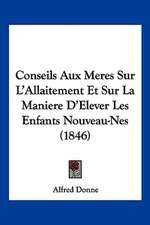 Conseils Aux Meres Sur L'Allaitement Et Sur La Maniere D'Elever Les Enfants Nouveau-Nes (1846)

Alfred Donne